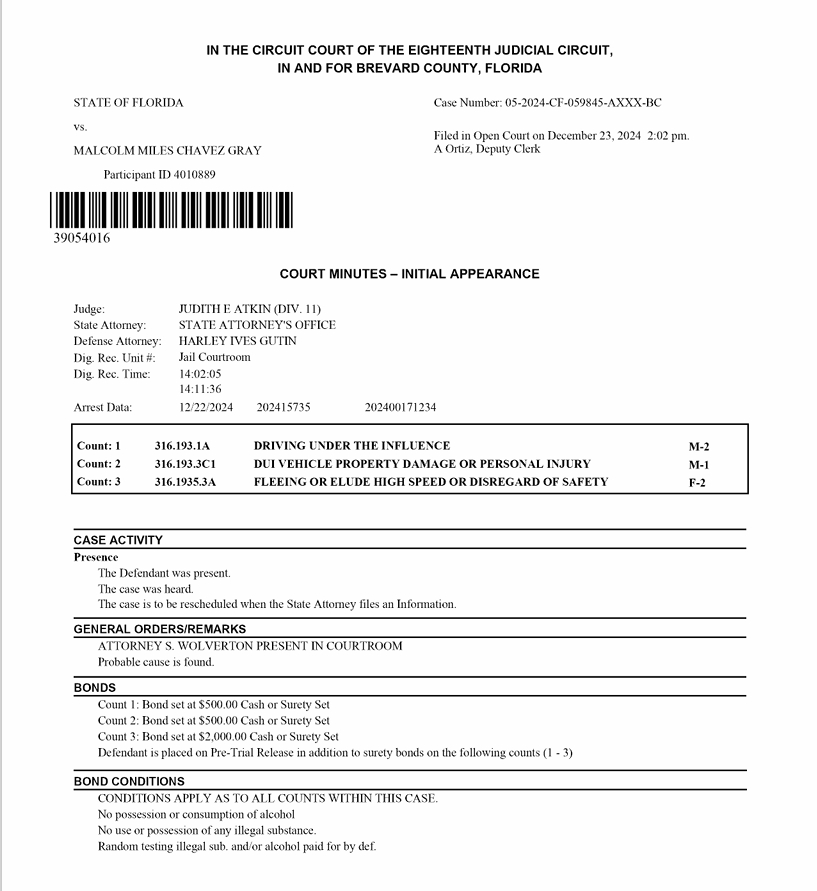 IN THE CIRCUIT COURT OF THE EIGHTEENTH JUDICIAL CIRCUIT, IN AND FOR BREVARD COUNTY, FLORIDA

STATE OF FLORIDA

vs.

MALCOLM MILES CHAVEZ GRAY

Participant ID 4010889

39054016

Case Number: 05-2024-CF-059845-AXXX-BC

Filed in Open Court on December 23, 2024 2:02 pm.
A Ortiz, Deputy Clerk

COURT MINUTES – INITIAL APPEARANCE

Judge: JUDITH E ATKIN (DIV. 11)
State Attorney: STATE ATTORNEY'S OFFICE
Defense Attorney: HARLEY IVES GUTIN
Dig. Rec. Unit #: Jail Courtroom
Dig. Rec. Time: 14:02:05
14:11:36
Arrest Data: 12/22/2024 202415735 202400171234

| Count: 1 | 316.193.1A | DRIVING UNDER THE INFLUENCE | M-2 |
|---|---|---|---|
| Count: 2 | 316.193.3C1 | DUI VEHICLE PROPERTY DAMAGE OR PERSONAL INJURY | M-1 |
| Count: 3 | 316.1935.3A | FLEEING OR ELUDE HIGH SPEED OR DISREGARD OF SAFETY | F-2 |

CASE ACTIVITY
Presence
The Defendant was present.
The case was heard.
The case is to be rescheduled when the State Attorney files an Information.

GENERAL ORDERS/REMARKS
ATTORNEY S. WOLVERTON PRESENT IN COURTROOM
Probable cause is found.

BONDS
Count 1: Bond set at $500.00 Cash or Surety Set
Count 2: Bond set at $500.00 Cash or Surety Set
Count 3: Bond set at $2,000.00 Cash or Surety Set
Defendant is placed on Pre-Trial Release in addition to surety bonds on the following counts (1 - 3)

BOND CONDITIONS
CONDITIONS APPLY AS TO ALL COUNTS WITHIN THIS CASE.
No possession or consumption of alcohol
No use or possession of any illegal substance.
Random testing illegal sub. and/or alcohol paid for by def.